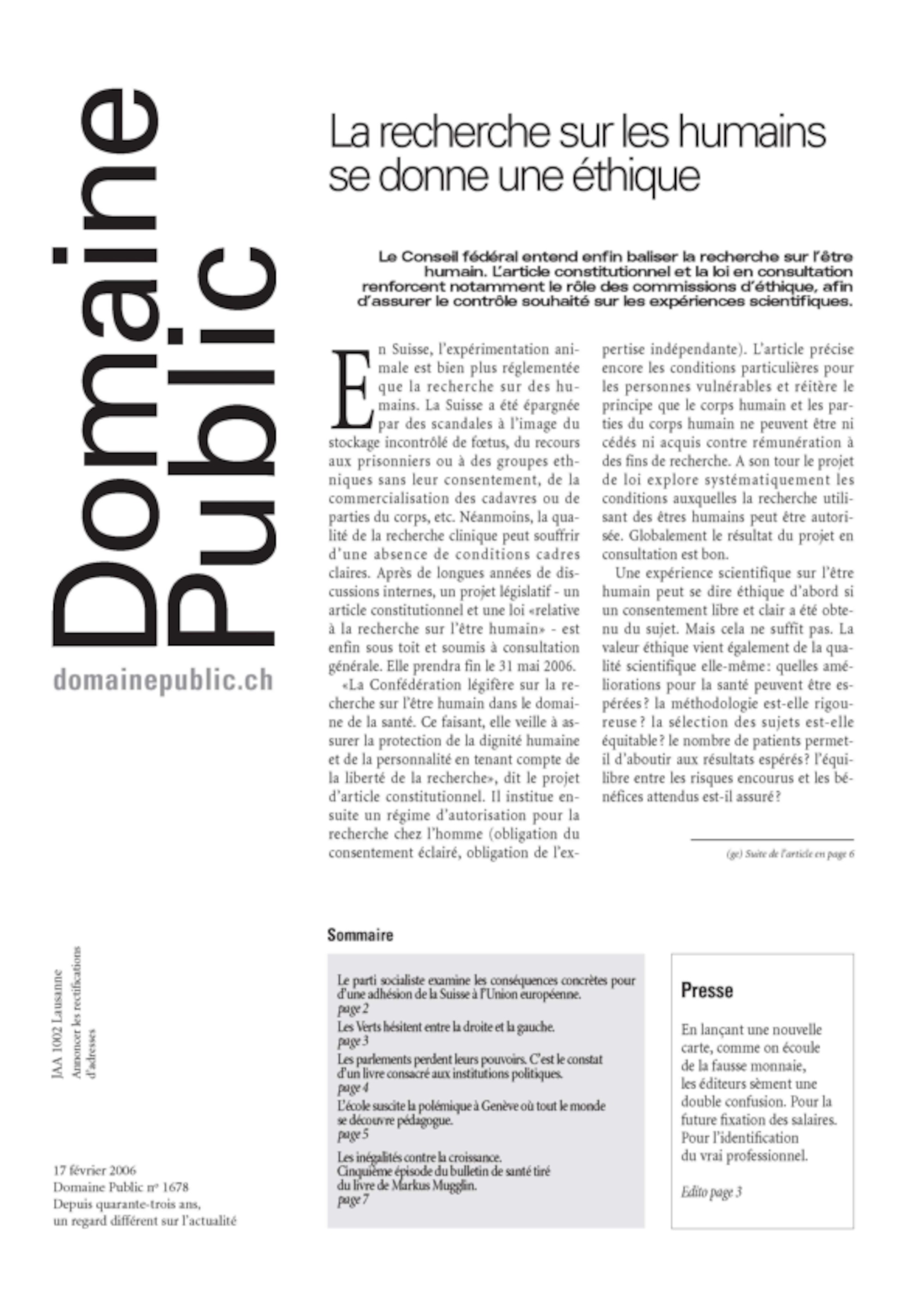 Domaine Public

domainepublic.ch

La recherche sur les humains se donne une éthique

Le Conseil fédéral entend enfin baliser la recherche sur l'être humain. L'article constitutionnel et la loi en consultation renforcent notamment le rôle des commissions d'éthique, afin d'assurer le contrôle souhaité sur les expériences scientifiques.

En Suisse, l'expérimentation animale est bien plus réglementée que la recherche sur des humains. La Suisse a été épargnée par des scandales à l'image du stockage incontrôlé de fœtus, du recours aux prisonniers ou à des groupes ethniques sans leur consentement, de la commercialisation des cadavres ou de parties du corps, etc. Néanmoins, la qualité de la recherche clinique peut souffrir d'une absence de conditions cadres claires. Après de longues années de discussions internes, un projet législatif - un article constitutionnel et une loi «relative à la recherche sur l'être humain» - est enfin sous toit et soumis à consultation générale. Elle prendra fin le 31 mai 2006.

«La Confédération légifère sur la recherche sur l'être humain dans le domaine de la santé. Ce faisant, elle veille à assurer la protection de la dignité humaine et de la personnalité en tenant compte de la liberté de la recherche», dit le projet d'article constitutionnel. Il institue ensuite un régime d'autorisation pour la recherche chez l'homme (obligation du consentement éclairé, obligation de l'expertise indépendante). L'article précise encore les conditions particulières pour les personnes vulnérables et réitère le principe que le corps humain et les parties du corps humain ne peuvent être ni cédés ni acquis contre rémunération à des fins de recherche. A son tour le projet de loi explore systématiquement les conditions auxquelles la recherche utilisant des êtres humains peut être autorisée. Globalement le résultat du projet en consultation est bon.

Une expérience scientifique sur l'être humain peut se dire éthique d'abord si un consentement libre et clair a été obtenu du sujet. Mais cela ne suffit pas. La valeur éthique vient également de la qualité scientifique elle-même: quelles améliorations pour la santé peuvent être espérées? la méthodologie est-elle rigoureuse? la sélection des sujets est-elle équitable? le nombre de patients permet-il d'aboutir aux résultats espérés? l'équilibre entre les risques encourus et les bénéfices attendus est-il assuré?

(ge) Suite de l'article en page 6

JAA 1002 Lausanne
Annoncer les rectifications d'adresses

17 février 2006
Domaine Public nº 1678
Depuis quarante-trois ans, un regard différent sur l'actualité

Sommaire

Le parti socialiste examine les conséquences concrètes pour d'une adhésion de la Suisse à l'Union européenne.
page 2

Les Verts hésitent entre la droite et la gauche.
page 3

Les parlements perdent leurs pouvoirs. C'est le constat d'un livre consacré aux institutions politiques.
page 4

L'école suscite la polémique à Genève où tout le monde se découvre pédagogue.
page 5

Les inégalités contre la croissance.
Cinquième épisode du bulletin de santé tiré du livre de Markus Mugglin.
page 7

Presse

En lançant une nouvelle carte, comme on écoule de la fausse monnaie, les éditeurs sèment une double confusion. Pour la future fixation des salaires. Pour l'identification du vrai professionnel.

Edito page 3